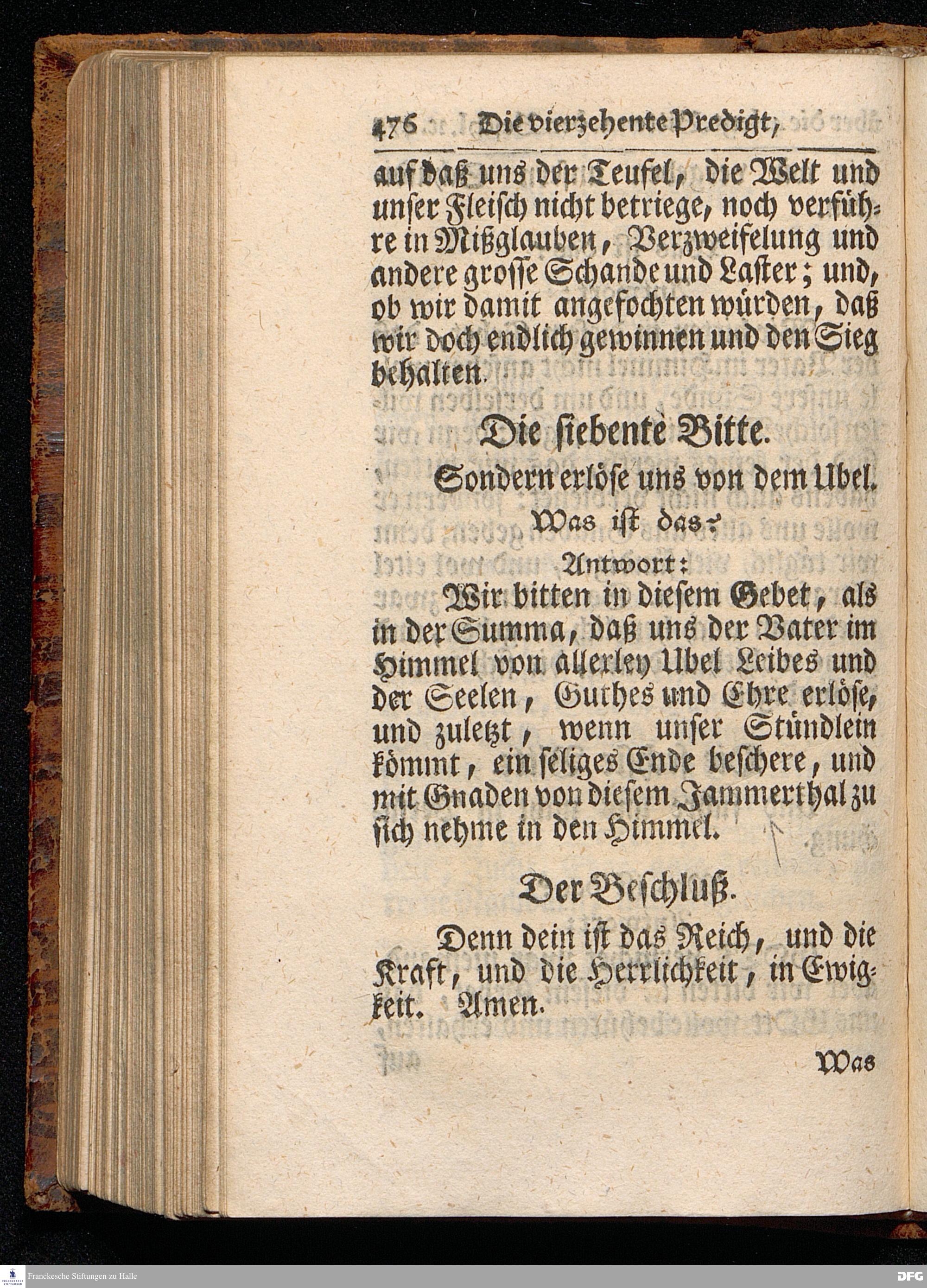 476 Die vierzehente Predigt,

auf daß uns der Teufel, die Welt und unser Fleisch nicht betriege, noch verführe in Mißglauben, Verzweifelung und andere grosse Schande und Laster; und, ob wir damit angefochten würden, daß wir doch endlich gewinnen und den Sieg behalten.

Die siebente Bitte.

Sondern erlöse uns von dem Ubel.

Was ist das?

Antwort:

Wir bitten in diesem Gebet, als in der Summa, daß uns der Vater im Himmel von allerley Ubel Leibes und der Seelen, Guthes und Ehre erlöse, und zuletzt, wenn unser Stündlein kömmt, ein seliges Ende beschere, und mit Gnaden von diesem Jammerthal zu sich nehme in den Himmel.

Der Beschluß.

Denn dein ist das Reich, und die Kraft, und die Herrlichkeit, in Ewigkeit. Amen.

Was

Franckesche Stiftungen zu Halle

DFG